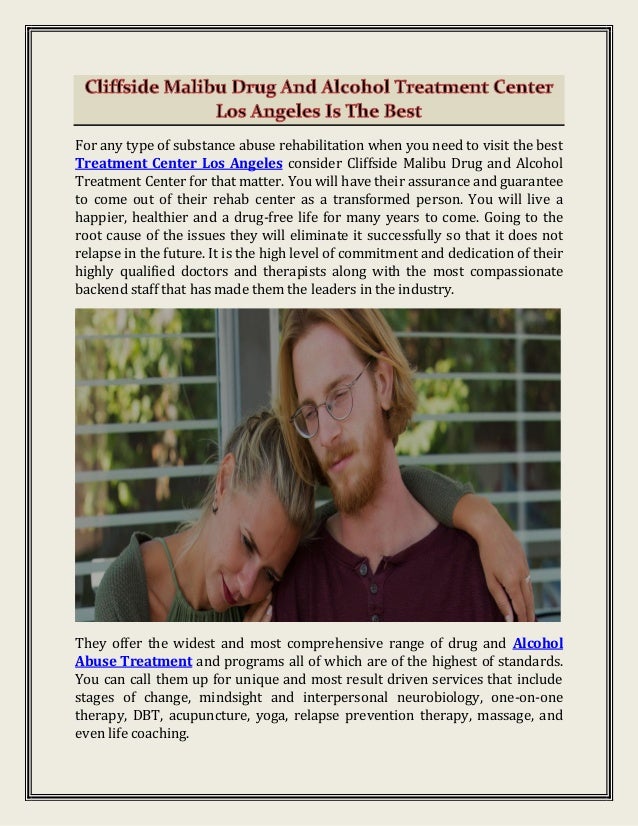 Cliffside Malibu Drug And Alcohol Treatment Center Los Angeles Is The Best

For any type of substance abuse rehabilitation when you need to visit the best Treatment Center Los Angeles consider Cliffside Malibu Drug and Alcohol Treatment Center for that matter. You will have their assurance and guarantee to come out of their rehab center as a transformed person. You will live a happier, healthier and a drug-free life for many years to come. Going to the root cause of the issues they will eliminate it successfully so that it does not relapse in the future. It is the high level of commitment and dedication of their highly qualified doctors and therapists along with the most compassionate backend staff that has made them the leaders in the industry.

They offer the widest and most comprehensive range of drug and Alcohol Abuse Treatment and programs all of which are of the highest of standards. You can call them up for unique and most result driven services that include stages of change, mindsight and interpersonal neurobiology, one-on-one therapy, DBT, acupuncture, yoga, relapse prevention therapy, massage, and even life coaching.